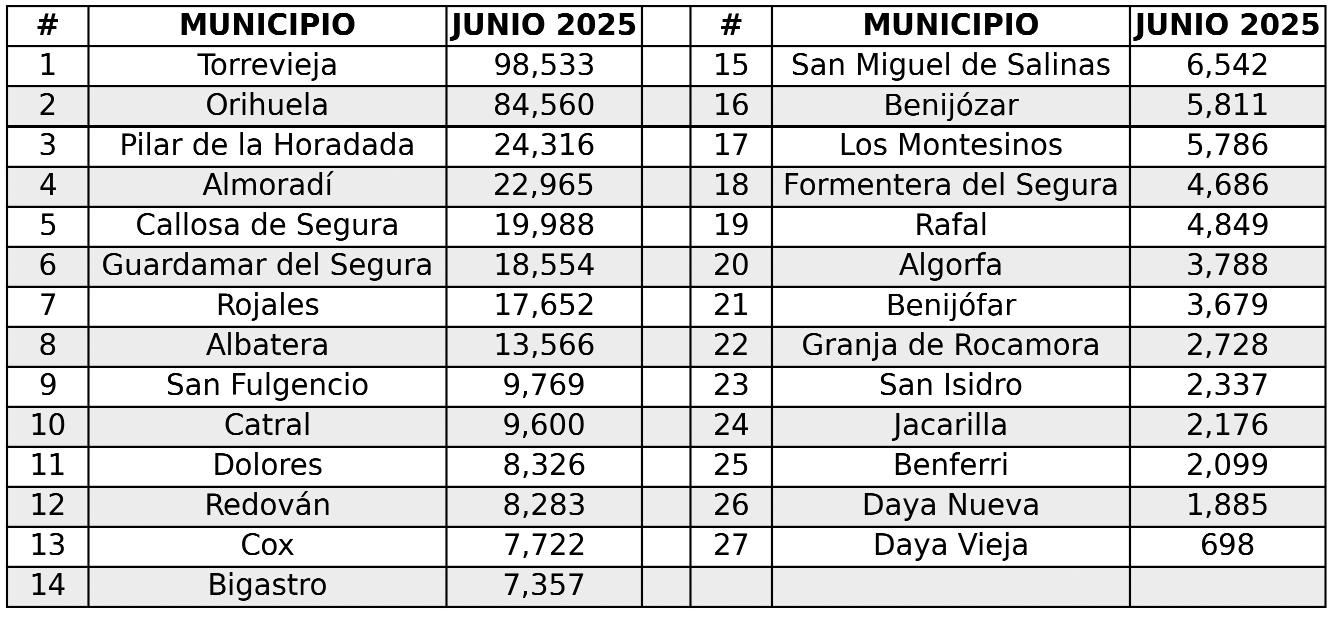 | # | MUNICIPIO | JUNIO 2025 |
|---|---|---|
| 1 | Torrevieja | 98,533 |
| 2 | Orihuela | 84,560 |
| 3 | Pilar de la Horadada | 24,316 |
| 4 | Almoradí | 22,965 |
| 5 | Callosa de Segura | 19,988 |
| 6 | Guardamar del Segura | 18,554 |
| 7 | Rojales | 17,652 |
| 8 | Albatera | 13,566 |
| 9 | San Fulgencio | 9,769 |
| 10 | Catral | 9,600 |
| 11 | Dolores | 8,326 |
| 12 | Redován | 8,283 |
| 13 | Cox | 7,722 |
| 14 | Bigastro | 7,357 |

| # | MUNICIPIO | JUNIO 2025 |
|---|---|---|
| 15 | San Miguel de Salinas | 6,542 |
| 16 | Benijózar | 5,811 |
| 17 | Los Montesinos | 5,786 |
| 18 | Formentera del Segura | 4,686 |
| 19 | Rafal | 4,849 |
| 20 | Algorfa | 3,788 |
| 21 | Benijófar | 3,679 |
| 22 | Granja de Rocamora | 2,728 |
| 23 | San Isidro | 2,337 |
| 24 | Jacarilla | 2,176 |
| 25 | Benferri | 2,099 |
| 26 | Daya Nueva | 1,885 |
| 27 | Daya Vieja | 698 |